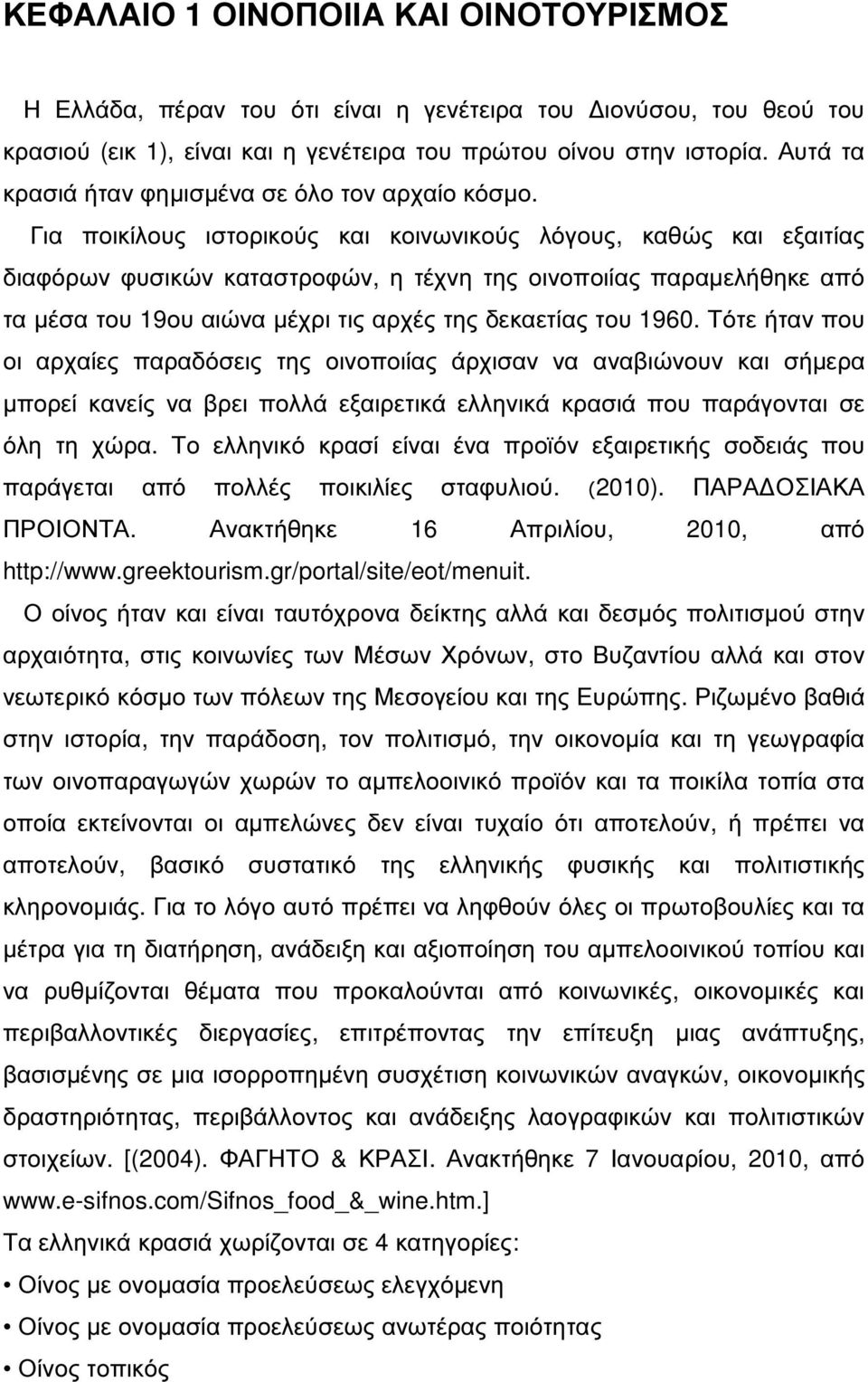 ΚΕΦΑΛΑΙΟ 1 ΟΙΝΟΠΟΙΙΑ ΚΑΙ ΟΙΝΟΤΟΥΡΙΣΜΟΣ

Η Ελλάδα, πέραν του ότι είναι η γενέτειρα του Διονύσου, του θεού του κρασιού (εικ 1), είναι και η γενέτειρα του πρώτου οίνου στην ιστορία. Αυτά τα κρασιά ήταν φημισμένα σε όλο τον αρχαίο κόσμο.

Για ποικίλους ιστορικούς και κοινωνικούς λόγους, καθώς και εξαιτίας διαφόρων φυσικών καταστροφών, η τέχνη της οινοποιίας παραμελήθηκε από τα μέσα του 19ου αιώνα μέχρι τις αρχές της δεκαετίας του 1960. Τότε ήταν που οι αρχαίες παραδόσεις της οινοποιίας άρχισαν να αναβιώνουν και σήμερα μπορεί κανείς να βρει πολλά εξαιρετικά ελληνικά κρασιά που παράγονται σε όλη τη χώρα. Το ελληνικό κρασί είναι ένα προϊόν εξαιρετικής σοδειάς που παράγεται από πολλές ποικιλίες σταφυλιού. (2010). ΠΑΡΑΔΟΣΙΑΚΑ ΠΡΟΙΟΝΤΑ. Ανακτήθηκε 16 Απριλίου, 2010, από http://www.greektourism.gr/portal/site/eot/menuit.

Ο οίνος ήταν και είναι ταυτόχρονα δείκτης αλλά και δεσμός πολιτισμού στην αρχαιότητα, στις κοινωνίες των Μέσων Χρόνων, στο Βυζαντίου αλλά και στον νεωτερικό κόσμο των πόλεων της Μεσογείου και της Ευρώπης. Ριζωμένο βαθιά στην ιστορία, την παράδοση, τον πολιτισμό, την οικονομία και τη γεωγραφία των οινοπαραγωγών χωρών το αμπελοοινικό προϊόν και τα ποικίλα τοπία στα οποία εκτείνονται οι αμπελώνες δεν είναι τυχαίο ότι αποτελούν, ή πρέπει να αποτελούν, βασικό συστατικό της ελληνικής φυσικής και πολιτιστικής κληρονομιάς. Για το λόγο αυτό πρέπει να ληφθούν όλες οι πρωτοβουλίες και τα μέτρα για τη διατήρηση, ανάδειξη και αξιοποίηση του αμπελοοινικού τοπίου και να ρυθμίζονται θέματα που προκαλούνται από κοινωνικές, οικονομικές και περιβαλλοντικές διεργασίες, επιτρέποντας την επίτευξη μιας ανάπτυξης, βασισμένης σε μια ισορροπημένη συσχέτιση κοινωνικών αναγκών, οικονομικής δραστηριότητας, περιβάλλοντος και ανάδειξης λαογραφικών και πολιτιστικών στοιχείων. [(2004). ΦΑΓΗΤΟ & ΚΡΑΣΙ. Ανακτήθηκε 7 Ιανουαρίου, 2010, από www.e-sifnos.com/Sifnos_food_&_wine.htm.]

Τα ελληνικά κρασιά χωρίζονται σε 4 κατηγορίες:

• Οίνος με ονομασία προελεύσεως ελεγχόμενη
• Οίνος με ονομασία προελεύσεως ανωτέρας ποιότητας
• Οίνος τοπικός